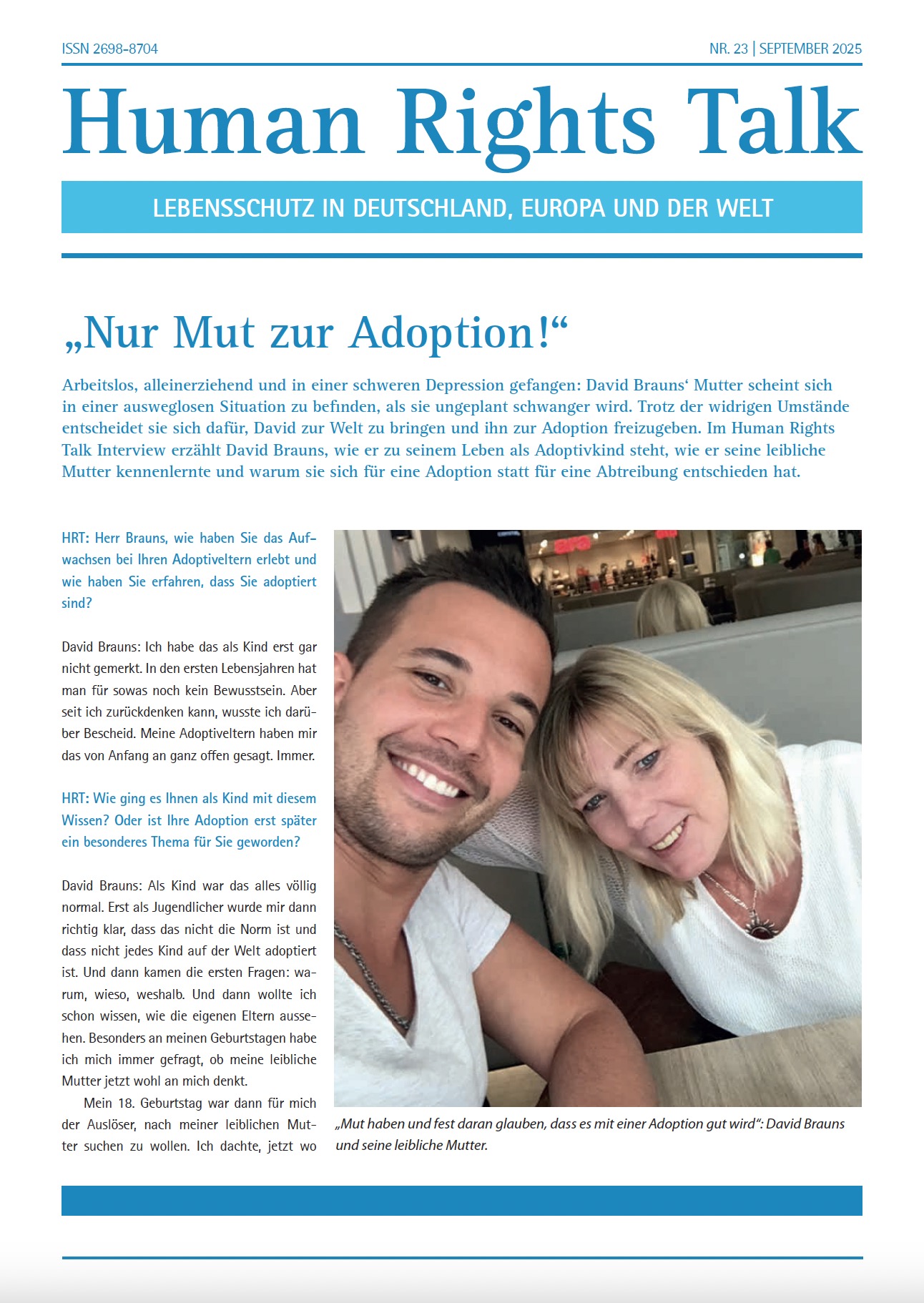 ISSN 2698-8704

NR. 23 | SEPTEMBER 2025

Human Rights Talk

LEBENSSCHUTZ IN DEUTSCHLAND, EUROPA UND DER WELT

„Nur Mut zur Adoption!“

Arbeitslos, alleinerziehend und in einer schweren Depression gefangen: David Brauns‘ Mutter scheint sich in einer ausweglosen Situation zu befinden, als sie ungeplant schwanger wird. Trotz der widrigen Umstände entscheidet sie sich dafür, David zur Welt zu bringen und ihn zur Adoption freizugeben. Im Human Rights Talk Interview erzählt David Brauns, wie er zu seinem Leben als Adoptivkind steht, wie er seine leibliche Mutter kennenlernte und warum sie sich für eine Adoption statt für eine Abtreibung entschieden hat.

HRT: Herr Brauns, wie haben Sie das Aufwachsen bei Ihren Adoptiveltern erlebt und wie haben Sie erfahren, dass Sie adoptiert sind?

David Brauns: Ich habe das als Kind erst gar nicht gemerkt. In den ersten Lebensjahren hat man für sowas noch kein Bewusstsein. Aber seit ich zurückdenken kann, wusste ich darüber Bescheid. Meine Adoptiveltern haben mir das von Anfang an ganz offen gesagt. Immer.

HRT: Wie ging es Ihnen als Kind mit diesem Wissen? Oder ist Ihre Adoption erst später ein besonderes Thema für Sie geworden?

David Brauns: Als Kind war das alles völlig normal. Erst als Jugendlicher wurde mir dann richtig klar, dass das nicht die Norm ist und dass nicht jedes Kind auf der Welt adoptiert ist. Und dann kamen die ersten Fragen: warum, wieso, weshalb. Und dann wollte ich schon wissen, wie die eigenen Eltern aussehen. Besonders an meinen Geburtstagen habe ich mich immer gefragt, ob meine leibliche Mutter jetzt wohl an mich denkt.

Mein 18. Geburtstag war dann für mich der Auslöser, nach meiner leiblichen Mutter suchen zu wollen. Ich dachte, jetzt wo

„Mut haben und fest daran glauben, dass es mit einer Adoption gut wird“: David Brauns und seine leibliche Mutter.